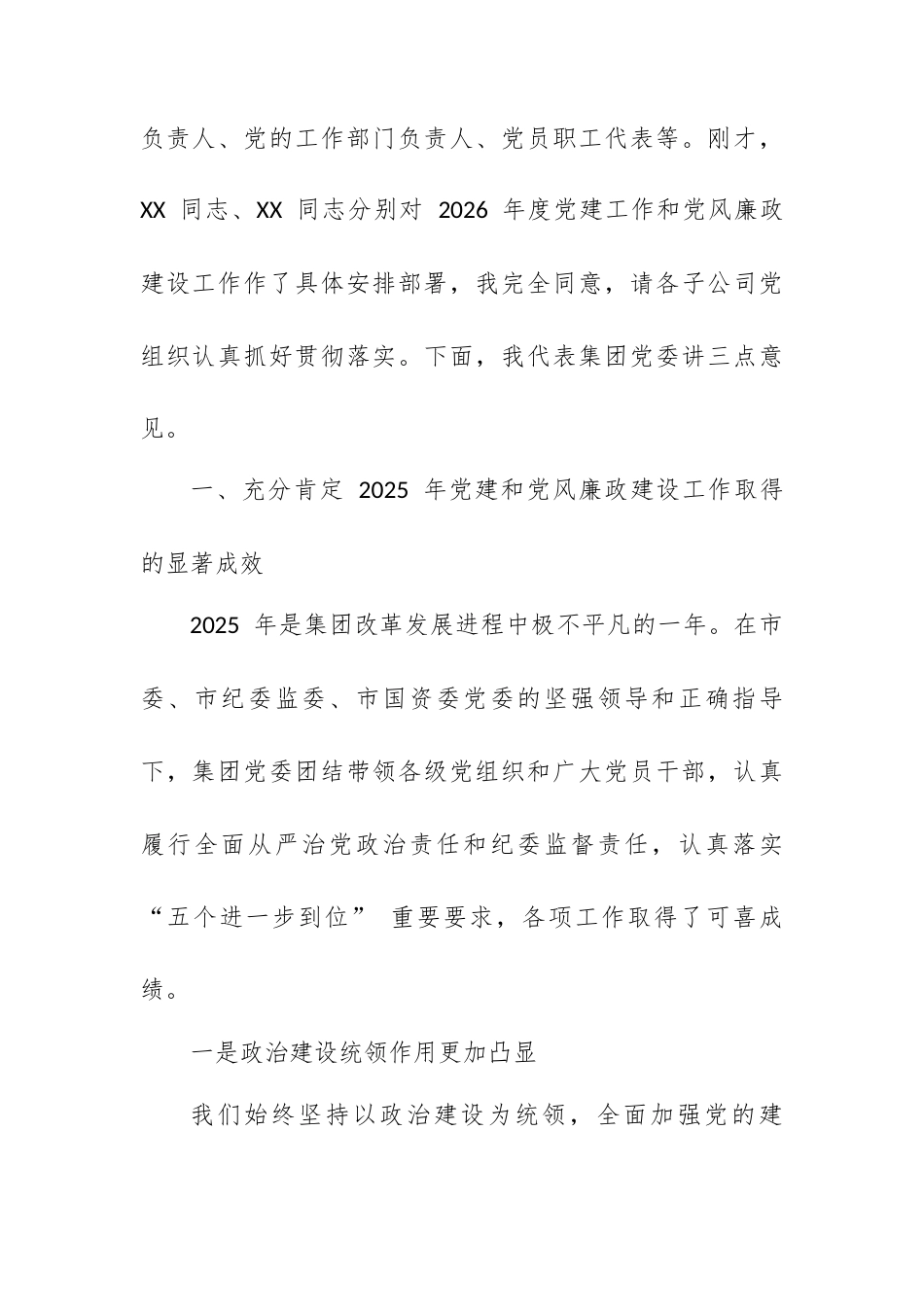 负责人、党的工作部门负责人、党员职工代表等。刚才，XX 同志、XX 同志分别对 2026 年度党建工作和党风廉政建设工作作了具体安排部署，我完全同意，请各子公司党组织认真抓好贯彻落实。下面，我代表集团党委讲三点意见。

一、充分肯定 2025 年党建和党风廉政建设工作取得的显著成效

2025 年是集团改革发展进程中极不平凡的一年。在市委、市纪委监委、市国资委党委的坚强领导和正确指导下，集团党委团结带领各级党组织和广大党员干部，认真履行全面从严治党政治责任和纪委监督责任，认真落实“五个进一步到位” 重要要求，各项工作取得了可喜成绩。

一是政治建设统领作用更加凸显

我们始终坚持以政治建设为统领，全面加强党的建